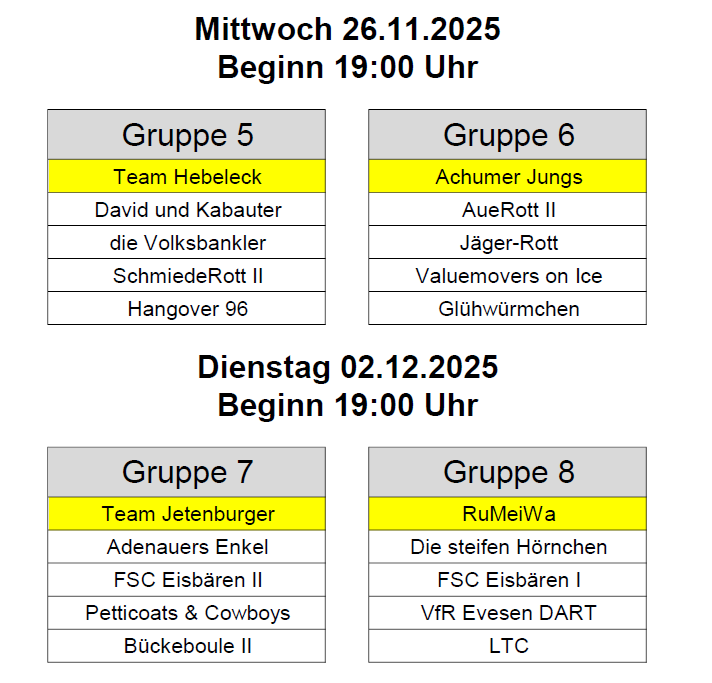 Mittwoch 26.11.2025
Beginn 19:00 Uhr

| Gruppe 5 |
|---|
| Team Hebeleck |
| David und Kabauter |
| die Volksbankler |
| SchmiedeRott II |
| Hangover 96 |

| Gruppe 6 |
|---|
| Achumer Jungs |
| AueRott II |
| Jäger-Rott |
| Valuemovers on Ice |
| Glühwürmchen |

Dienstag 02.12.2025
Beginn 19:00 Uhr

| Gruppe 7 |
|---|
| Team Jetenburger |
| Adenauers Enkel |
| FSC Eisbären II |
| Petticoats & Cowboys |
| Bückeboule II |

| Gruppe 8 |
|---|
| RuMeiWa |
| Die steifen Hörnchen |
| FSC Eisbären I |
| VfR Evesen DART |
| LTC |